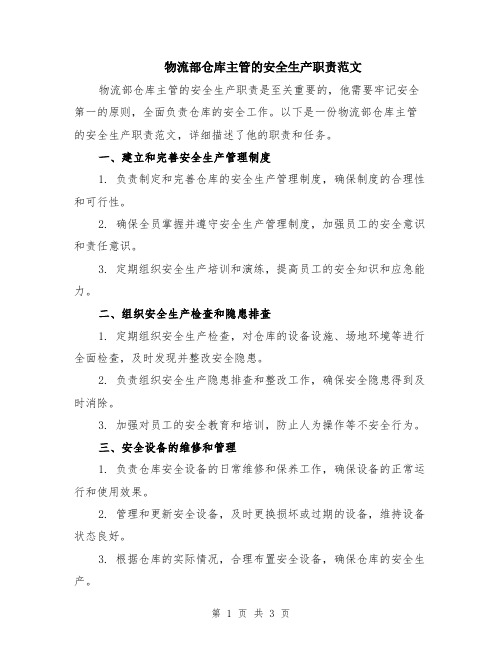 物流部仓库主管的安全生产职责范文

物流部仓库主管的安全生产职责是至关重要的，他需要牢记安全第一的原则，全面负责仓库的安全工作。以下是一份物流部仓库主管的安全生产职责范文，详细描述了他的职责和任务。

一、建立和完善安全生产管理制度

1. 负责制定和完善仓库的安全生产管理制度，确保制度的合理性和可行性。

2. 确保全员掌握并遵守安全生产管理制度，加强员工的安全意识和责任意识。

3. 定期组织安全生产培训和演练，提高员工的安全知识和应急能力。

二、组织安全生产检查和隐患排查

1. 定期组织安全生产检查，对仓库的设备设施、场地环境等进行全面检查，及时发现并整改安全隐患。

2. 负责组织安全生产隐患排查和整改工作，确保安全隐患得到及时消除。

3. 加强对员工的安全教育和培训，防止人为操作等不安全行为。

三、安全设备的维修和管理

1. 负责仓库安全设备的日常维修和保养工作，确保设备的正常运行和使用效果。

2. 管理和更新安全设备，及时更换损坏或过期的设备，维持设备状态良好。

3. 根据仓库的实际情况，合理布置安全设备，确保仓库的安全生产。

第 1 页 共 3 页